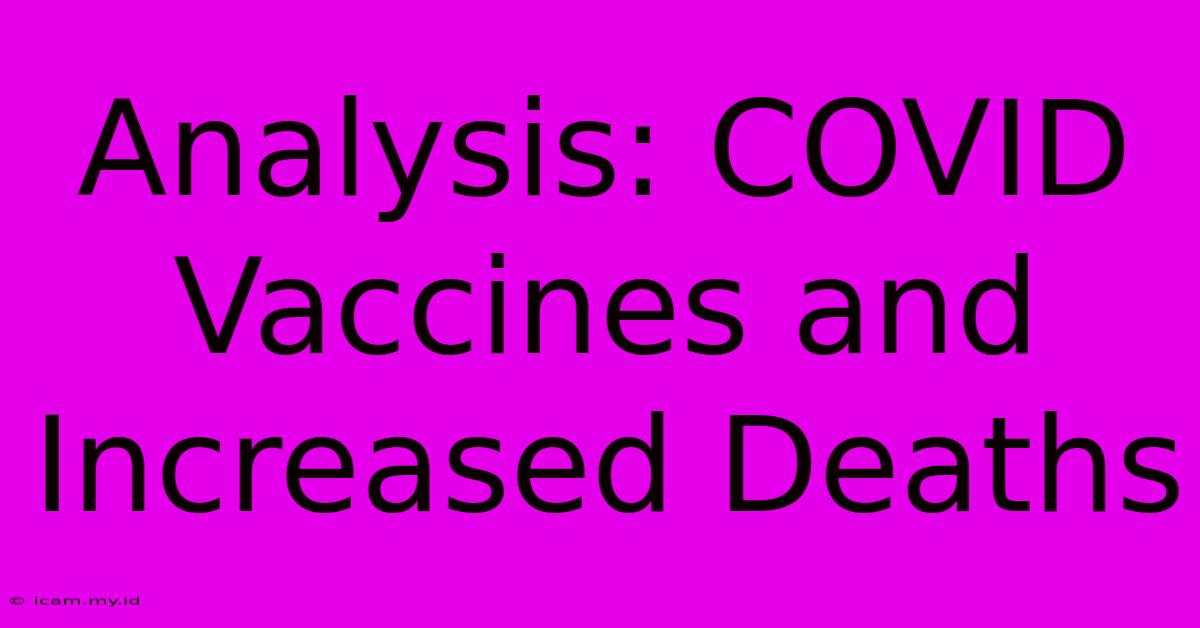 Analysis: COVID Vaccines and Increased Deaths

© icam.my.id